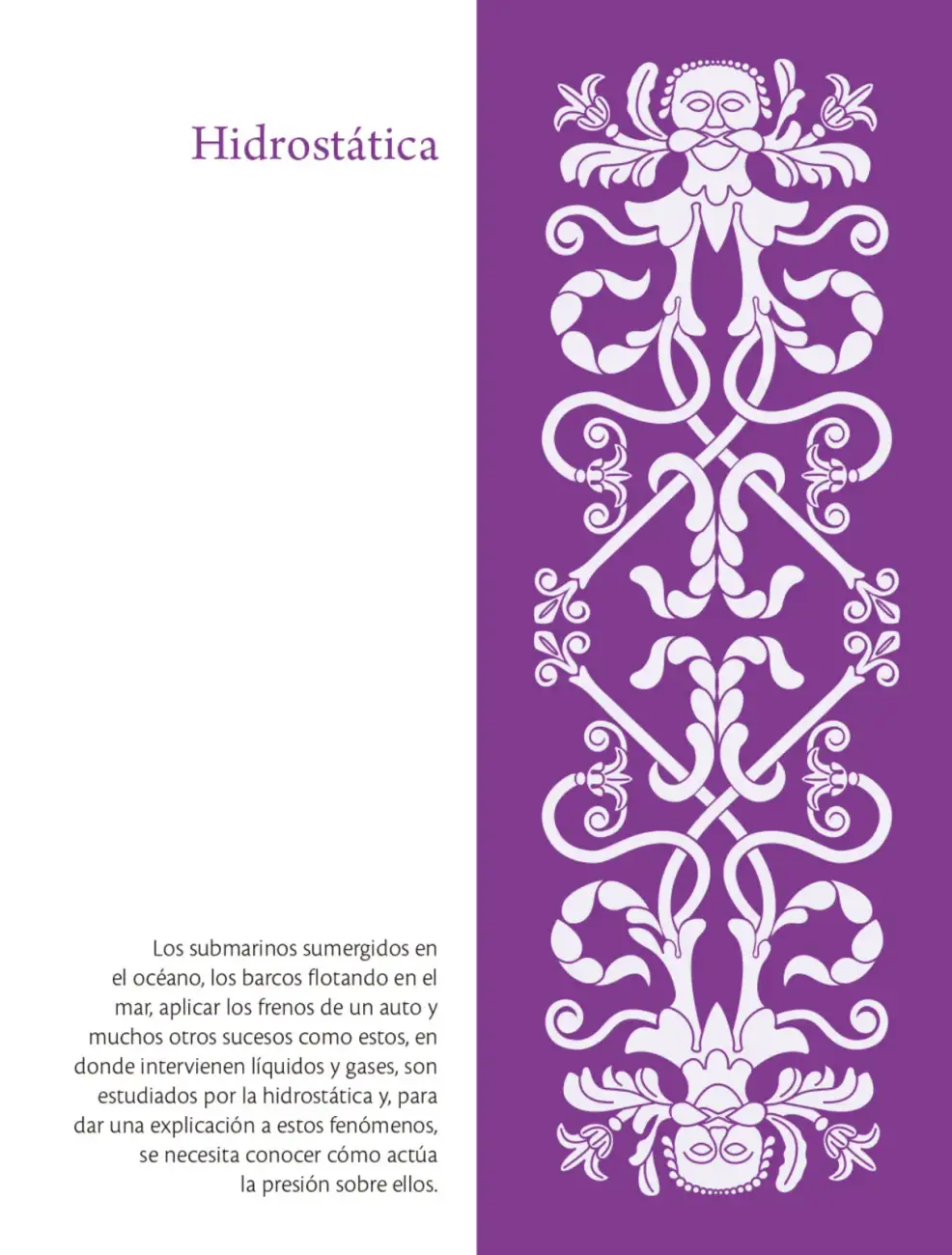 Hidrostática

Los submarinos sumergidos en el océano, los barcos flotando en el mar, aplicar los frenos de un auto y muchos otros sucesos como estos, en donde intervienen líquidos y gases, son estudiados por la hidrostática y, para dar una explicación a estos fenómenos, se necesita conocer cómo actúa la presión sobre ellos.